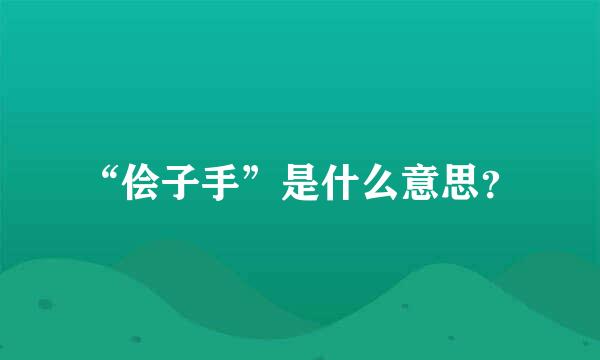 “侩子手”是什么意思？